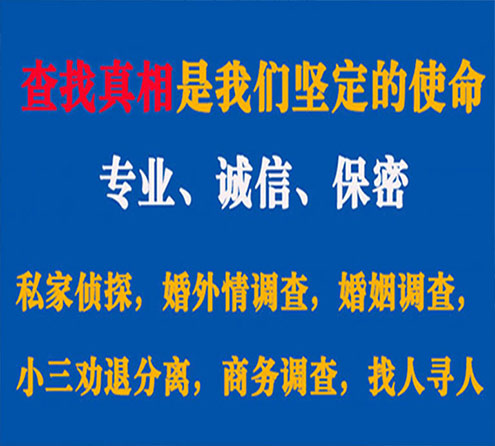 查找真相是我们坚定的使命

专业、诚信、保密

私家侦探，婚外情调查，婚姻调查，

小三劝退分离，商务调查，找人寻人